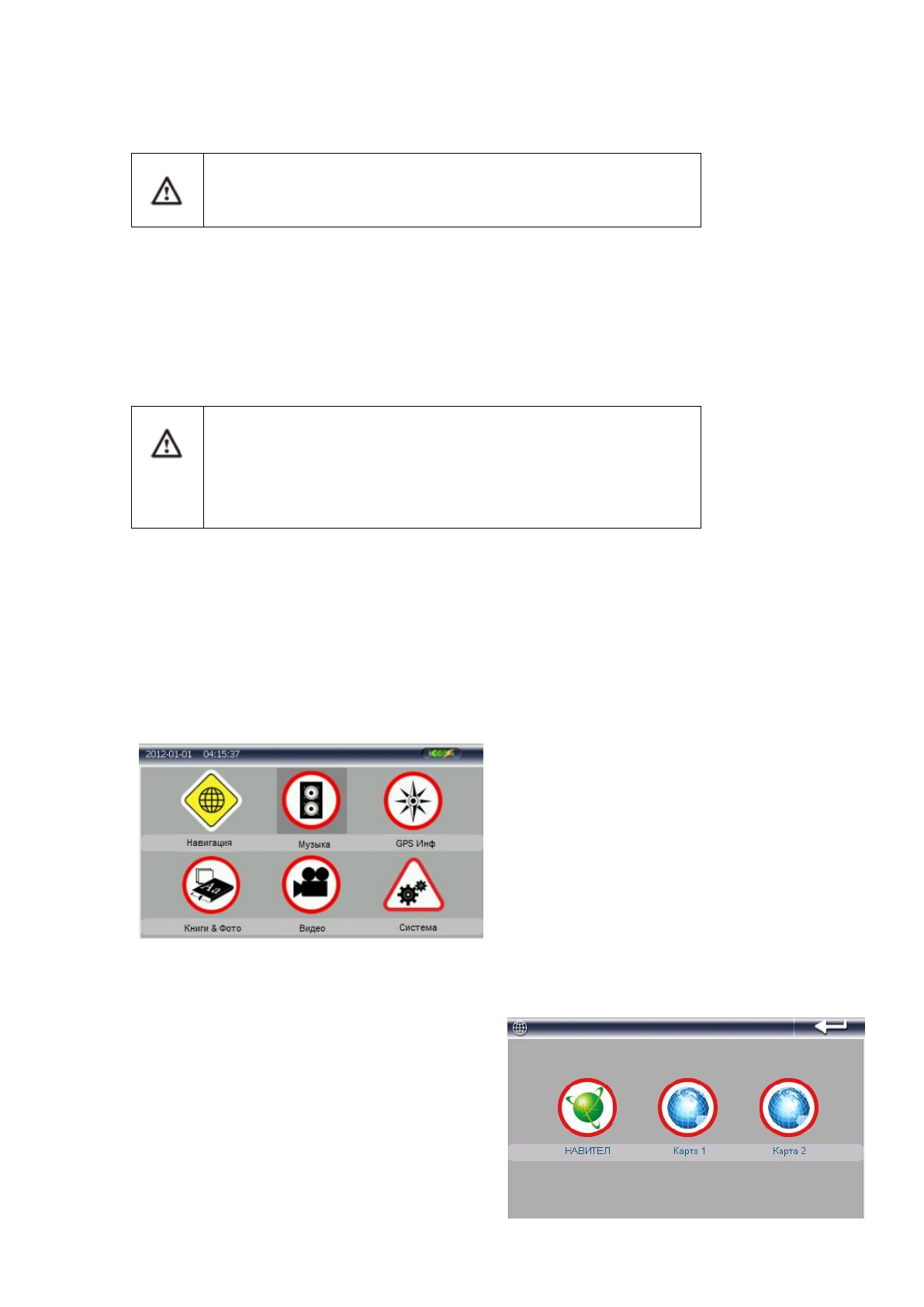 2012-01-01 04:15:37

Навигация

Музыка

GPS Инф

Книги & Фото

Видео

Система

НАВИТЕЛ

Карта 1

Карта 2